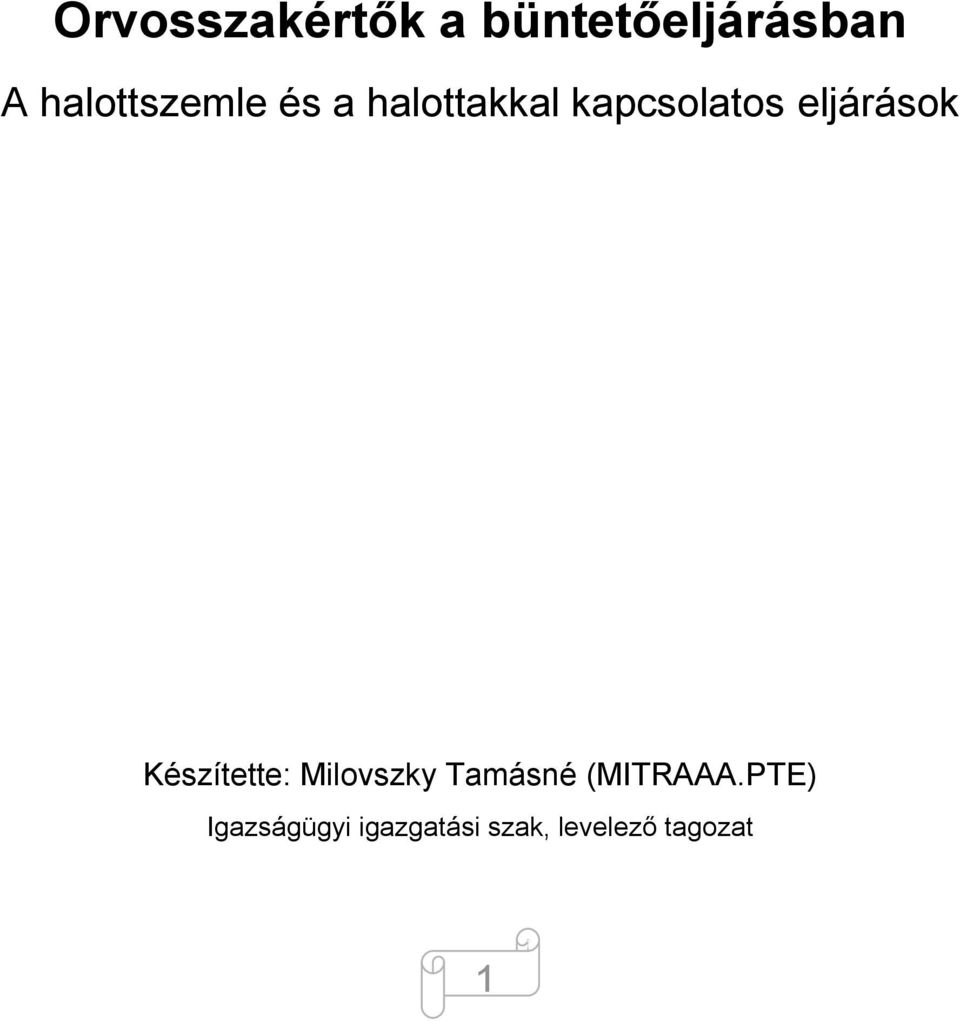 Orvosszakértők a büntetőeljárásban

A halottszemle és a halottakkal kapcsolatos eljárások

Készítette: Milovszky Tamásné (MITRAAA.PTE)

Igazságügyi igazgatási szak, levelező tagozat

1